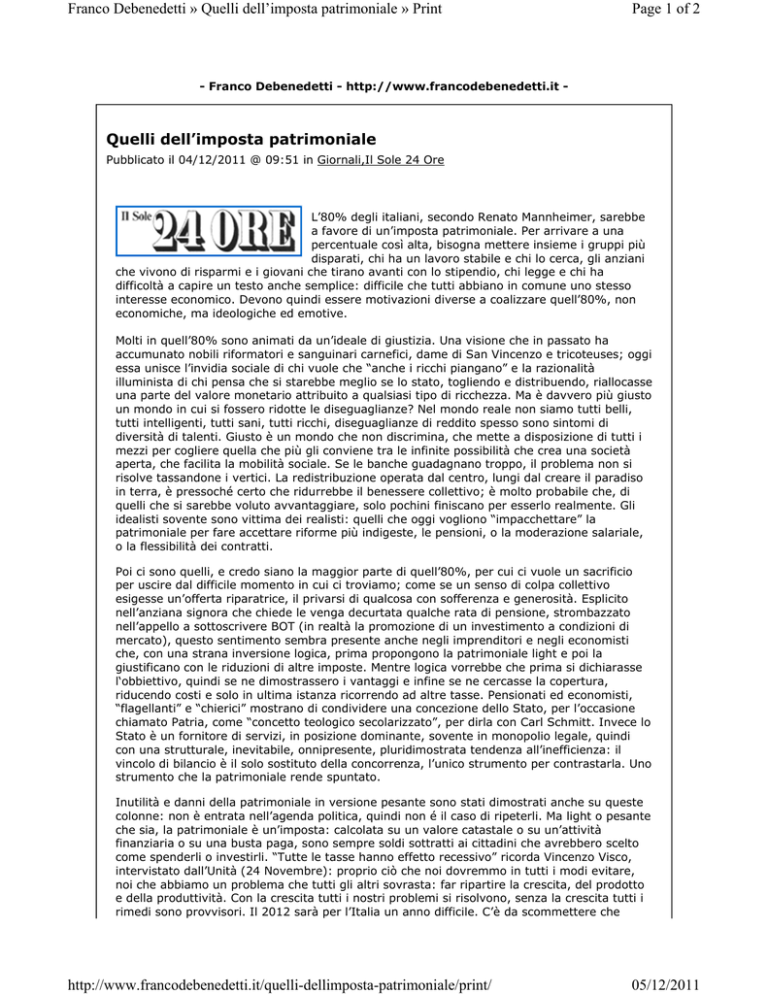 Franco Debenedetti » Quelli dell'imposta patrimoniale » Print

Page 1 of 2

- Franco Debenedetti - http://www.francodebenedetti.it -

Quelli dell'imposta patrimoniale

Pubblicato il 04/12/2011 @ 09:51 in Giornali,Il Sole 24 Ore

Il Sole 24 ORE

L'80% degli italiani, secondo Renato Mannheimer, sarebbe a favore di un'imposta patrimoniale. Per arrivare a una percentuale così alta, bisogna mettere insieme i gruppi più disparati, chi ha un lavoro stabile e chi lo cerca, gli anziani che vivono di risparmi e i giovani che tirano avanti con lo stipendio, chi legge e chi ha difficoltà a capire un testo anche semplice: difficile che tutti abbiano in comune uno stesso interesse economico. Devono quindi essere motivazioni diverse a coalizzare quell'80%, non economiche, ma ideologiche ed emotive.

Molti in quell'80% sono animati da un'ideale di giustizia. Una visione che in passato ha accumunato nobili riformatori e sanguinari carnefici, dame di San Vincenzo e tricoteuses; oggi essa unisce l'invidia sociale di chi vuole che "anche i ricchi piangano" e la razionalità illuminista di chi pensa che si starebbe meglio se lo stato, togliendo e distribuendo, riallocasse una parte del valore monetario attribuito a qualsiasi tipo di ricchezza. Ma è davvero più giusto un mondo in cui si fossero ridotte le diseguaglianze? Nel mondo reale non siamo tutti belli, tutti intelligenti, tutti sani, tutti ricchi, diseguaglianze di reddito spesso sono sintomi di diversità di talenti. Giusto è un mondo che non discrimina, che mette a disposizione di tutti i mezzi per cogliere quella che più gli conviene tra le infinite possibilità che crea una società aperta, che facilita la mobilità sociale. Se le banche guadagnano troppo, il problema non si risolve tassandone i vertici. La redistribuzione operata dal centro, lungi dal creare il paradiso in terra, è pressoché certo che ridurrebbe il benessere collettivo; è molto probabile che, di quelli che si sarebbe voluto avvantaggiare, solo pochini finiscano per esserlo realmente. Gli idealisti sovente sono vittima dei realisti: quelli che oggi vogliono "impacchettare" la patrimoniale per fare accettare riforme più indigeste, le pensioni, o la moderazione salariale, o la flessibilità dei contratti.

Poi ci sono quelli, e credo siano la maggior parte di quell'80%, per cui ci vuole un sacrificio per uscire dal difficile momento in cui ci troviamo; come se un senso di colpa collettivo esigesse un'offerta riparatrice, il privarsi di qualcosa con sofferenza e generosità. Esplicito nell'anziana signora che chiede le venga decurtata qualche rata di pensione, strombazzato nell'appello a sottoscrivere BOT (in realtà la promozione di un investimento a condizioni di mercato), questo sentimento sembra presente anche negli imprenditori e negli economisti che, con una strana inversione logica, prima propongono la patrimoniale light e poi la giustificano con le riduzioni di altre imposte. Mentre logica vorrebbe che prima si dichiarasse l'obbiettivo, quindi se ne dimostrassero i vantaggi e infine se ne cercasse la copertura, riducendo costi e solo in ultima istanza ricorrendo ad altre tasse. Pensionati ed economisti, "flagellanti" e "chierici" mostrano di condividere una concezione dello Stato, per l'occasione chiamato Patria, come "concetto teologico secolarizzato", per dirla con Carl Schmitt. Invece lo Stato è un fornitore di servizi, in posizione dominante, sovente in monopolio legale, quindi con una strutturale, inevitabile, onnipresente, pluridimostrata tendenza all'inefficienza: il vincolo di bilancio è il solo sostituto della concorrenza, l'unico strumento per contrastarla. Uno strumento che la patrimoniale rende spuntato.

Inutilità e danni della patrimoniale in versione pesante sono stati dimostrati anche su queste colonne: non è entrata nell'agenda politica, quindi non é il caso di ripeterli. Ma light o pesante che sia, la patrimoniale è un'imposta: calcolata su un valore catastale o su un'attività finanziaria o su una busta paga, sono sempre soldi sottratti ai cittadini che avrebbero scelto come spenderli o investirli. "Tutte le tasse hanno effetto recessivo" ricorda Vincenzo Visco, intervistato dall'Unità (24 Novembre): proprio ciò che noi dovremmo in tutti i modi evitare, noi che abbiamo un problema che tutti gli altri sovrasta: far ripartire la crescita, del prodotto e della produttività. Con la crescita tutti i nostri problemi si risolvono, senza la crescita tutti i rimedi sono provvisori. Il 2012 sarà per l'Italia un anno difficile. C'è da scommettere che

http://www.francodebenedetti.it/quelli-dellimposta-patrimoniale/print/

05/12/2011